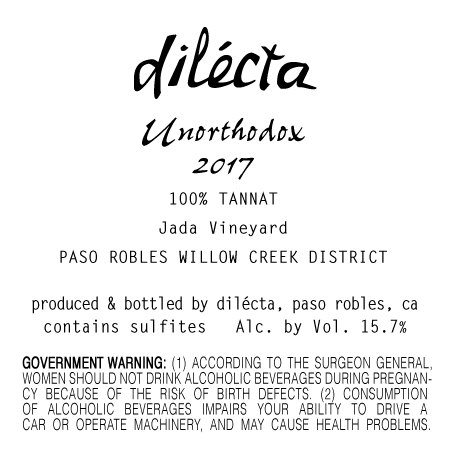 dilécta

Unorthodox
2017

100% TANNAT

Jada Vineyard

PASO ROBLES WILLOW CREEK DISTRICT

produced & bottled by dilécta, paso robles, ca
contains sulfites   Alc. by Vol. 15.7%

GOVERNMENT WARNING: (1) ACCORDING TO THE SURGEON GENERAL, WOMEN SHOULD NOT DRINK ALCOHOLIC BEVERAGES DURING PREGNANCY BECAUSE OF THE RISK OF BIRTH DEFECTS. (2) CONSUMPTION OF ALCOHOLIC BEVERAGES IMPAIRS YOUR ABILITY TO DRIVE A CAR OR OPERATE MACHINERY, AND MAY CAUSE HEALTH PROBLEMS.